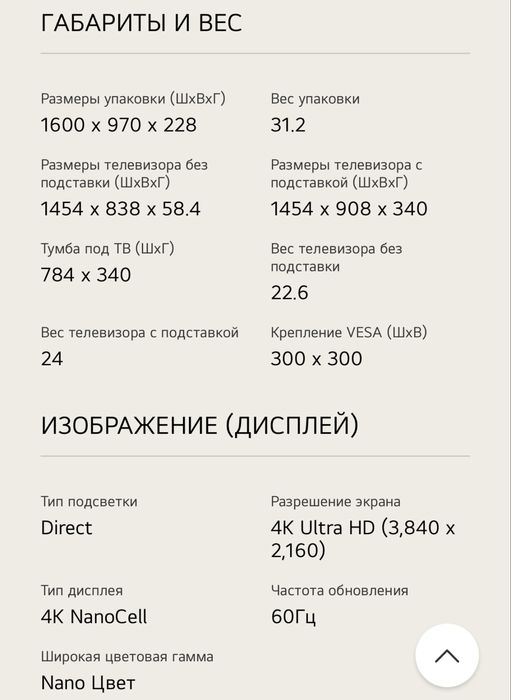 ГАБАРИТЫ И ВЕС

Размеры упаковки (ШxВxГ)
1600 x 970 x 228

Вес упаковки
31.2

Размеры телевизора без подставки (ШxВxГ)
1454 x 838 x 58.4

Размеры телевизора с подставкой (ШxВxГ)
1454 x 908 x 340

Тумба под ТВ (ШxГ)
784 x 340

Вес телевизора без подставки
22.6

Вес телевизора с подставкой
24

Крепление VESA (ШxВ)
300 x 300

ИЗОБРАЖЕНИЕ (ДИСПЛЕЙ)

Тип подсветки
Direct

Разрешение экрана
4K Ultra HD (3,840 x 2,160)

Тип дисплея
4K NanoCell

Частота обновления
60Гц

Широкая цветовая гамма
Nano Цвет